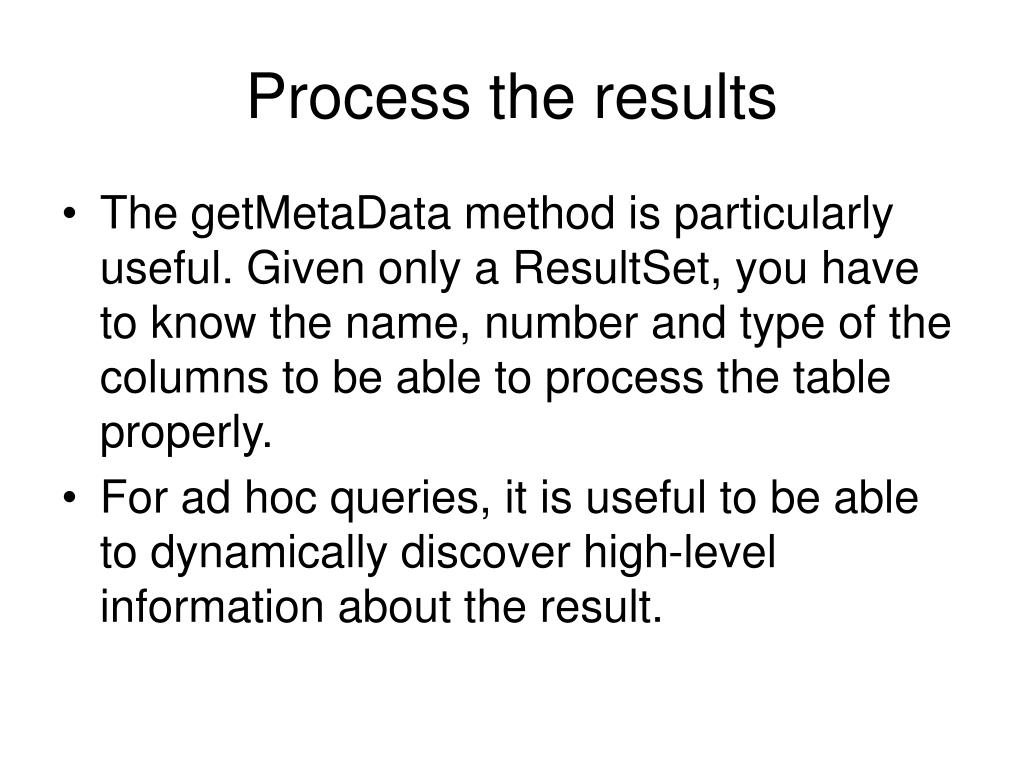 Process the results

• The getMetaData method is particularly useful. Given only a ResultSet, you have to know the name, number and type of the columns to be able to process the table properly.

• For ad hoc queries, it is useful to be able to dynamically discover high-level information about the result.